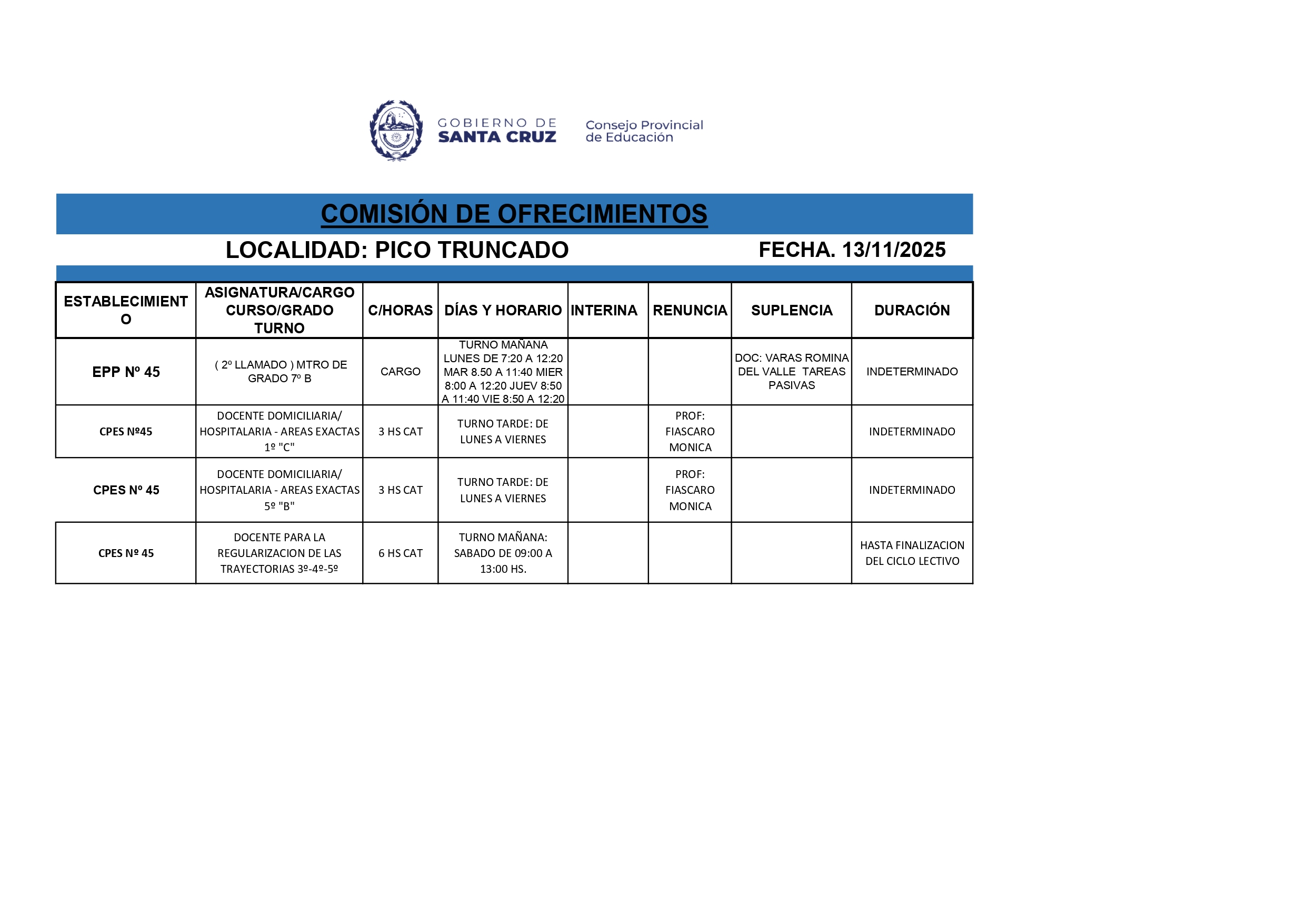 GOBIERNO DE SANTA CRUZ

Consejo Provincial de Educación

COMISIÓN DE OFRECIMIENTOS

LOCALIDAD: PICO TRUNCADO

FECHA. 13/11/2025

| ESTABLECIMIENTO | ASIGNATURA/CARGO CURSO/GRADO TURNO | C/HORAS | DÍAS Y HORARIO | INTERINA | RENUNCIA | SUPLENCIA | DURACIÓN |
|---|---|---|---|---|---|---|---|
| EPP Nº 45 | ( 2º LLAMADO ) MTRO DE GRADO 7º B | CARGO | TURNO MAÑANA LUNES DE 7:20 A 12:20 MAR 8.50 A 11:40 MIER 8:00 A 12:20 JUEV 8:50 A 11:40 VIE 8:50 A 12:20 | | | DOC: VARAS ROMINA DEL VALLE TAREAS PASIVAS | INDETERMINADO |
| CPES Nº45 | DOCENTE DOMICILIARIA/ HOSPITALARIA - AREAS EXACTAS 1º "C" | 3 HS CAT | TURNO TARDE: DE LUNES A VIERNES | | PROF: FIASCARO MONICA | | INDETERMINADO |
| CPES Nº 45 | DOCENTE DOMICILIARIA/ HOSPITALARIA - AREAS EXACTAS 5º "B" | 3 HS CAT | TURNO TARDE: DE LUNES A VIERNES | | PROF: FIASCARO MONICA | | INDETERMINADO |
| CPES Nº 45 | DOCENTE PARA LA REGULARIZACION DE LAS TRAYECTORIAS 3º-4º-5º | 6 HS CAT | TURNO MAÑANA: SABADO DE 09:00 A 13:00 HS. | | | | HASTA FINALIZACION DEL CICLO LECTIVO |